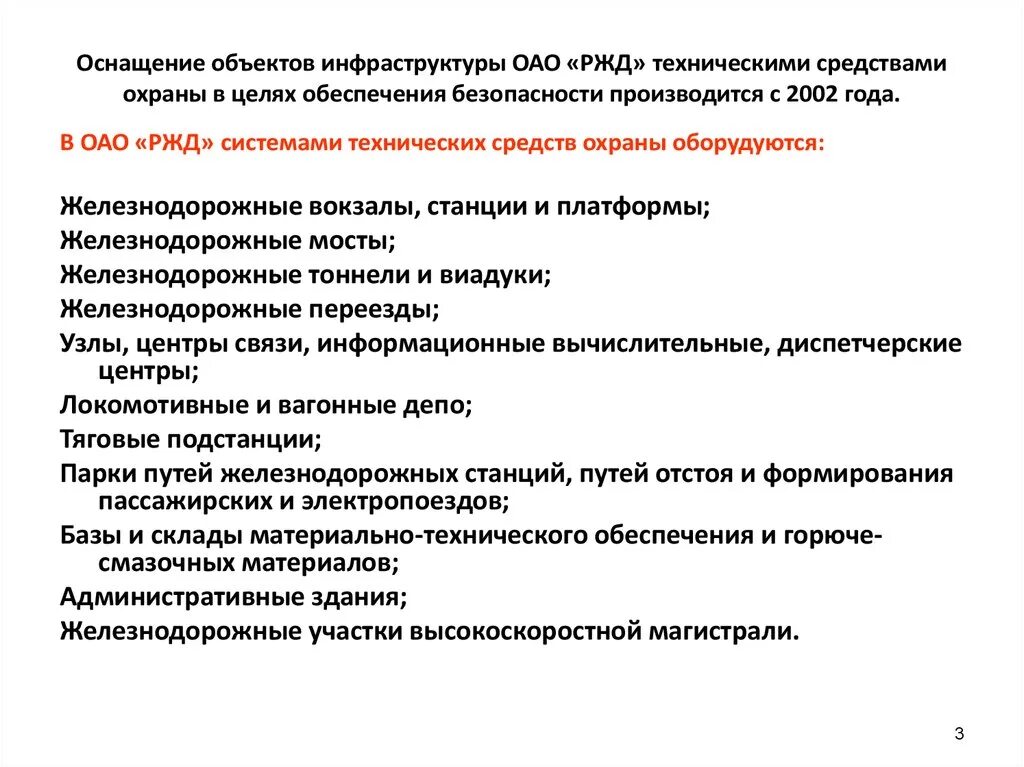 Оснащение объектов инфраструктуры ОАО «РЖД» техническими средствами охраны в целях обеспечения безопасности производится с 2002 года.

В ОАО «РЖД» системами технических средств охраны оборудуются:

Железнодорожные вокзалы, станции и платформы;
Железнодорожные мосты;
Железнодорожные тоннели и виадуки;
Железнодорожные переезды;
Узлы, центры связи, информационные вычислительные, диспетчерские центры;
Локомотивные и вагонные депо;
Тяговые подстанции;
Парки путей железнодорожных станций, путей отстоя и формирования пассажирских и электропоездов;
Базы и склады материально-технического обеспечения и горюче-смазочных материалов;
Административные здания;
Железнодорожные участки высокоскоростной магистрали.

3